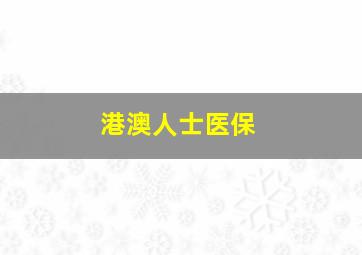 港澳人士医保